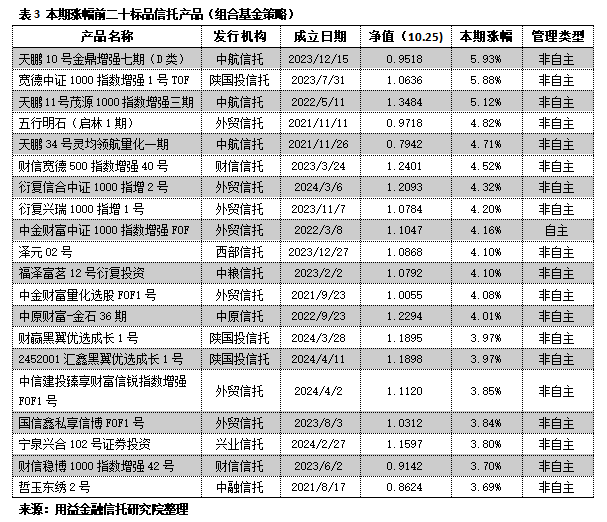 表 3 本期涨幅前二十标品信托产品（组合基金策略）

| 产品名称 | 发行机构 | 成立日期 | 净值（10.25） | 本期涨幅 | 管理类型 |
|---|---|---|---|---|---|
| 天鹏 10 号金鼎增强七期（D 类） | 中航信托 | 2023/12/15 | 0.9518 | 5.93% | 非自主 |
| 宽德中证 1000 指数增强 1 号 TOF | 陕国投信托 | 2023/7/31 | 1.0636 | 5.88% | 非自主 |
| 天鹏 11 号茂源 1000 指数增强三期 | 中航信托 | 2022/5/11 | 1.3484 | 5.12% | 非自主 |
| 五行明石（启林 1 期） | 外贸信托 | 2021/11/11 | 0.9718 | 4.82% | 非自主 |
| 天鹏 34 号灵均领航量化一期 | 中航信托 | 2021/11/26 | 0.7942 | 4.71% | 非自主 |
| 财信宽德 500 指数增强 40 号 | 财信信托 | 2023/3/24 | 1.2401 | 4.52% | 非自主 |
| 衍复信合中证 1000 指增 2 号 | 外贸信托 | 2024/3/6 | 1.2093 | 4.32% | 非自主 |
| 衍复兴瑞 1000 指增 1 号 | 外贸信托 | 2023/11/7 | 1.0784 | 4.20% | 非自主 |
| 中金财富中证 1000 指数增强 FOF | 外贸信托 | 2022/3/8 | 1.1047 | 4.16% | 自主 |
| 泽元 02 号 | 西部信托 | 2023/12/27 | 1.0868 | 4.10% | 非自主 |
| 福泽富茗 12 号衍复投资 | 中粮信托 | 2023/2/2 | 1.0792 | 4.10% | 非自主 |
| 中金财富量化选股 FOF1 号 | 外贸信托 | 2021/9/23 | 1.0055 | 4.08% | 非自主 |
| 中原财富-金石 36 期 | 中原信托 | 2022/9/23 | 1.2294 | 4.01% | 非自主 |
| 财赢黑翼优选成长 1 号 | 陕国投信托 | 2024/3/28 | 1.1895 | 3.97% | 非自主 |
| 2452001 汇鑫黑翼优选成长 1 号 | 陕国投信托 | 2024/4/11 | 1.1898 | 3.97% | 非自主 |
| 中信建投臻享财富信锐指数增强 FOF1 号 | 外贸信托 | 2024/4/2 | 1.1120 | 3.85% | 非自主 |
| 国信鑫私享信博 FOF1 号 | 外贸信托 | 2023/8/3 | 1.0312 | 3.84% | 非自主 |
| 宁泉兴合 102 号证券投资 | 兴业信托 | 2024/2/27 | 1.1597 | 3.80% | 非自主 |
| 财信稳博 1000 指数增强 42 号 | 财信信托 | 2023/6/2 | 0.9142 | 3.70% | 非自主 |
| 哲玉东绣 2 号 | 中融信托 | 2021/8/17 | 0.8624 | 3.69% | 非自主 |

来源：用益金融信托研究院整理